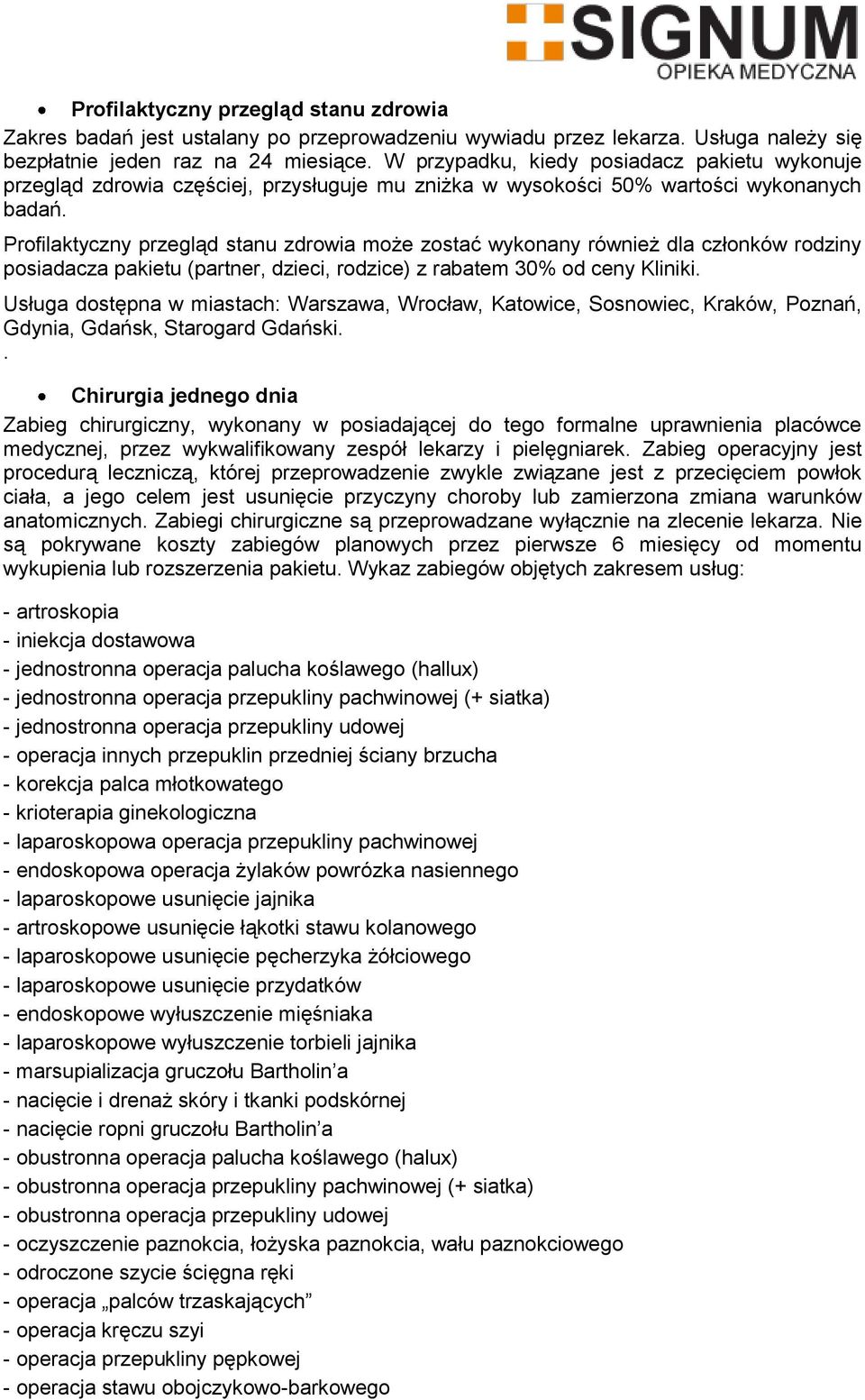 SIGNUM
OPIEKA MEDYCZNA

• Profilaktyczny przegląd stanu zdrowia

Zakres badań jest ustalany po przeprowadzeniu wywiadu przez lekarza. Usługa należy się bezpłatnie jeden raz na 24 miesiące. W przypadku, kiedy posiadacz pakietu wykonuje przegląd zdrowia częściej, przysługuje mu zniżka w wysokości 50% wartości wykonanych badań.

Profilaktyczny przegląd stanu zdrowia może zostać wykonany również dla członków rodziny posiadacza pakietu (partner, dzieci, rodzice) z rabatem 30% od ceny Kliniki.

Usługa dostępna w miastach: Warszawa, Wrocław, Katowice, Sosnowiec, Kraków, Poznań, Gdynia, Gdańsk, Starogard Gdański.
.

• Chirurgia jednego dnia

Zabieg chirurgiczny, wykonany w posiadającej do tego formalne uprawnienia placówce medycznej, przez wykwalifikowany zespół lekarzy i pielęgniarek. Zabieg operacyjny jest procedurą leczniczą, której przeprowadzenie zwykle związane jest z przecięciem powłok ciała, a jego celem jest usunięcie przyczyny choroby lub zamierzona zmiana warunków anatomicznych. Zabiegi chirurgiczne są przeprowadzane wyłącznie na zlecenie lekarza. Nie są pokrywane koszty zabiegów planowych przez pierwsze 6 miesięcy od momentu wykupienia lub rozszerzenia pakietu. Wykaz zabiegów objętych zakresem usług:

- artroskopia
- iniekcja dostawowa
- jednostronna operacja palucha koślawego (hallux)
- jednostronna operacja przepukliny pachwinowej (+ siatka)
- jednostronna operacja przepukliny udowej
- operacja innych przepuklin przedniej ściany brzucha
- korekcja palca młotkowatego
- krioterapia ginekologiczna
- laparoskopowa operacja przepukliny pachwinowej
- endoskopowa operacja żylaków powrózka nasiennego
- laparoskopowe usunięcie jajnika
- artroskopowe usunięcie łąkotki stawu kolanowego
- laparoskopowe usunięcie pęcherzyka żółciowego
- laparoskopowe usunięcie przydatków
- endoskopowe wyłuszczenie mięśniaka
- laparoskopowe wyłuszczenie torbieli jajnika
- marsupializacja gruczołu Bartholin’a
- nacięcie i drenaż skóry i tkanki podskórnej
- nacięcie ropni gruczołu Bartholin’a
- obustronna operacja palucha koślawego (halux)
- obustronna operacja przepukliny pachwinowej (+ siatka)
- obustronna operacja przepukliny udowej
- oczyszczenie paznokcia, łożyska paznokcia, wału paznokciowego
- odroczone szycie ścięgna ręki
- operacja „palców trzaskających”
- operacja kręczu szyi
- operacja przepukliny pępkowej
- operacja stawu obojczykowo-barkowego